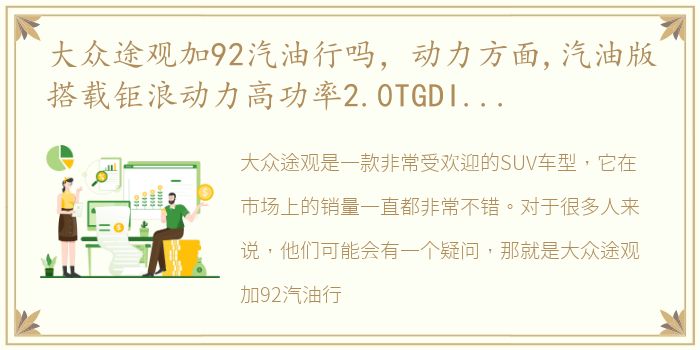 大众途观加92汽油行吗，动力方面,汽油版搭载钜浪动力高功率2.0TGDI...

大众途观是一款非常受欢迎的SUV车型，它在市场上的销量一直都非常不错。对于很多人来说，他们可能会有一个疑问，那就是大众途观加92汽油行